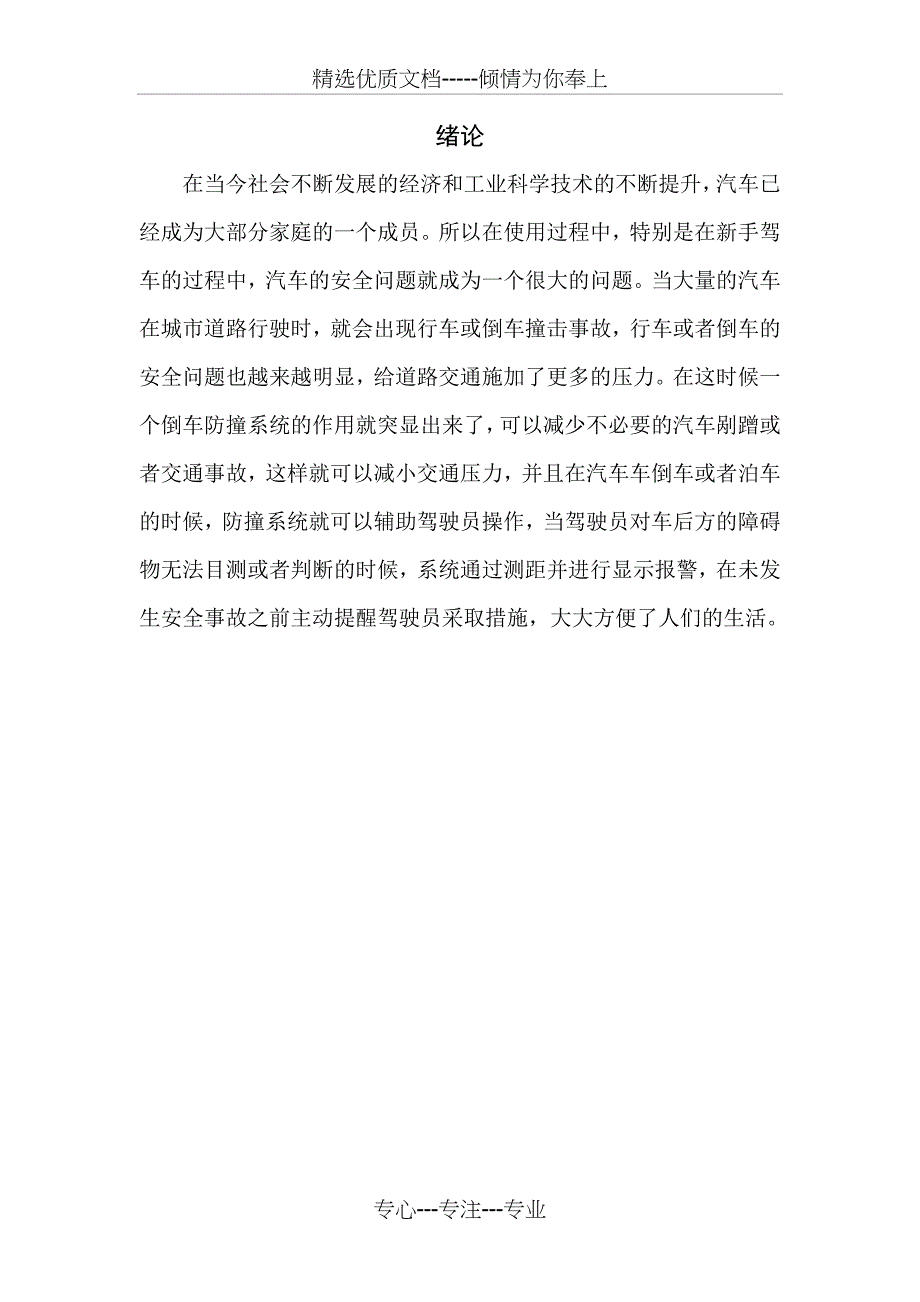 精选优质文档-----倾情为你奉上

绪论

在当今社会不断发展的经济和工业科学技术的不断提升，汽车已经成为大部分家庭的一个成员。所以在使用过程中，特别是在新手驾车的过程中，汽车的安全问题就成为一个很大的问题。当大量的汽车在城市道路行驶时，就会出现行车或倒车撞击事故，行车或者倒车的安全问题也越来越明显，给道路交通施加了更多的压力。在这时候一个倒车防撞系统的作用就突显出来了，可以减少不必要的汽车剐蹭或者交通事故，这样就可以减小交通压力，并且在汽车车倒车或者泊车的时候，防撞系统就可以辅助驾驶员操作，当驾驶员对车后方的障碍物无法目测或者判断的时候，系统通过测距并进行显示报警，在未发生安全事故之前主动提醒驾驶员采取措施，大大方便了人们的生活。

专心---专注---专业